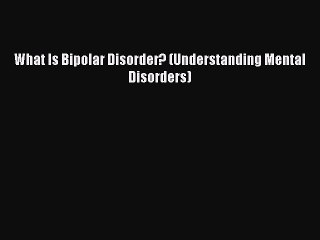 What Is Bipolar Disorder? (Understanding Mental Disorders)